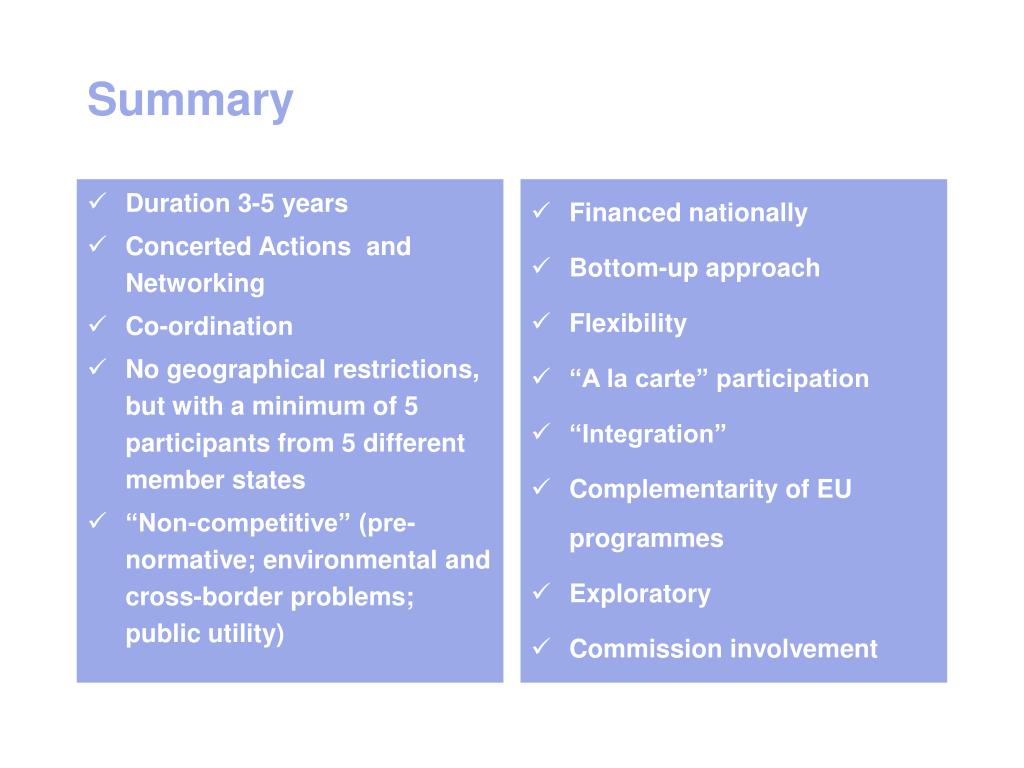 Summary

✓ Duration 3-5 years
✓ Concerted Actions and Networking
✓ Co-ordination
✓ No geographical restrictions, but with a minimum of 5 participants from 5 different member states
✓ “Non-competitive” (pre-normative; environmental and cross-border problems; public utility)

✓ Financed nationally
✓ Bottom-up approach
✓ Flexibility
✓ “A la carte” participation
✓ “Integration”
✓ Complementarity of EU programmes
✓ Exploratory
✓ Commission involvement